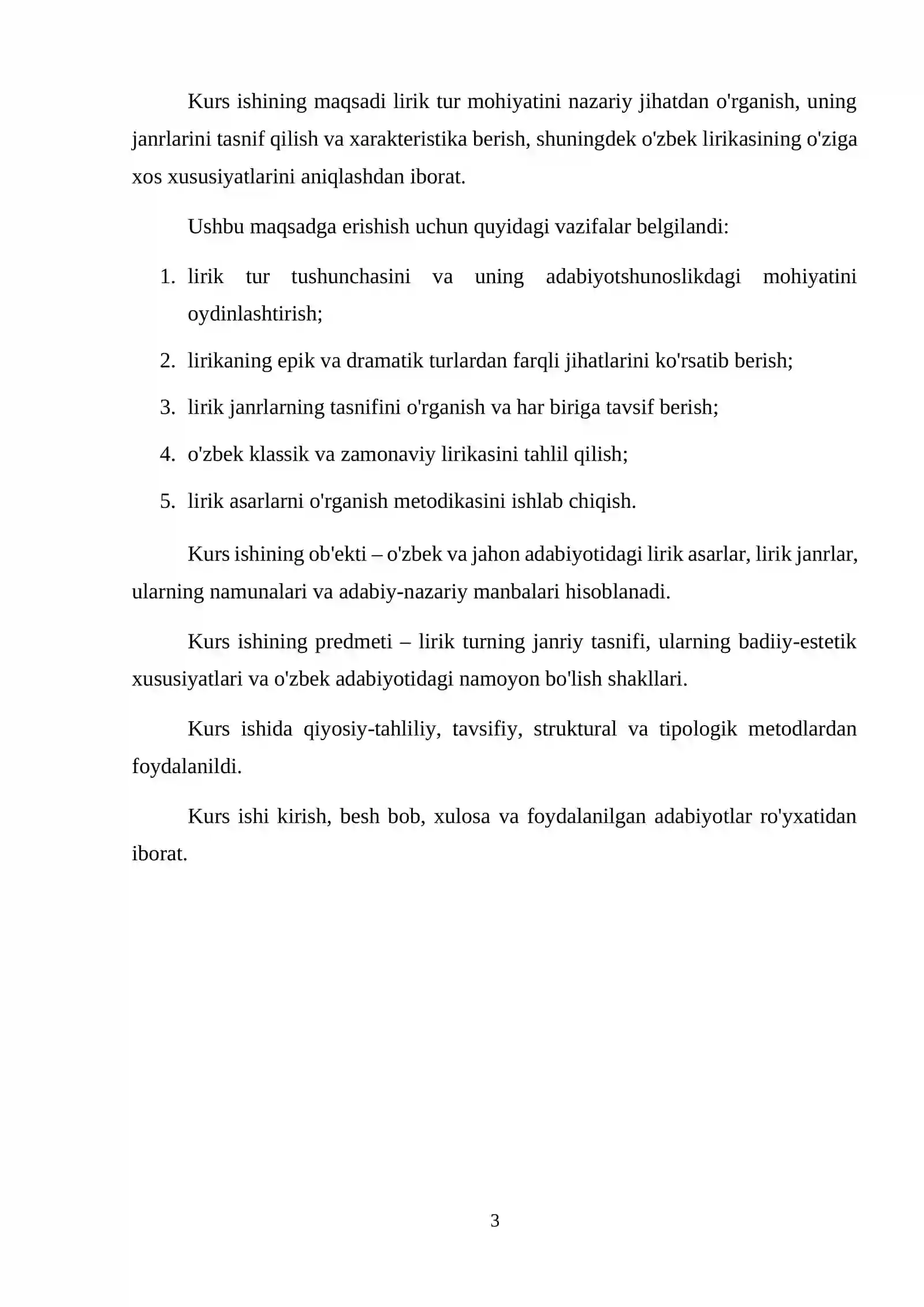 Kurs ishining maqsadi lirik tur mohiyatini nazariy jihatdan o'rganish, uning janrlarini tasnif qilish va xarakteristika berish, shuningdek o'zbek lirikasining o'ziga xos xususiyatlarini aniqlashdan iborat.

Ushbu maqsadga erishish uchun quyidagi vazifalar belgilandi:

1. lirik tur tushunchasini va uning adabiyotshunoslikdagi mohiyatini oydinlashtirish;
2. lirikaning epik va dramatik turlardan farqli jihatlarini ko'rsatib berish;
3. lirik janrlarning tasnifini o'rganish va har biriga tavsif berish;
4. o'zbek klassik va zamonaviy lirikasini tahlil qilish;
5. lirik asarlarni o'rganish metodikasini ishlab chiqish.

Kurs ishining ob'ekti – o'zbek va jahon adabiyotidagi lirik asarlar, lirik janrlar, ularning namunalari va adabiy-nazariy manbalari hisoblanadi.

Kurs ishining predmeti – lirik turning janriy tasnifi, ularning badiiy-estetik xususiyatlari va o'zbek adabiyotidagi namoyon bo'lish shakllari.

Kurs ishida qiyosiy-tahliliy, tavsifiy, struktural va tipologik metodlardan foydalanildi.

Kurs ishi kirish, besh bob, xulosa va foydalanilgan adabiyotlar ro'yxatidan iborat.

3